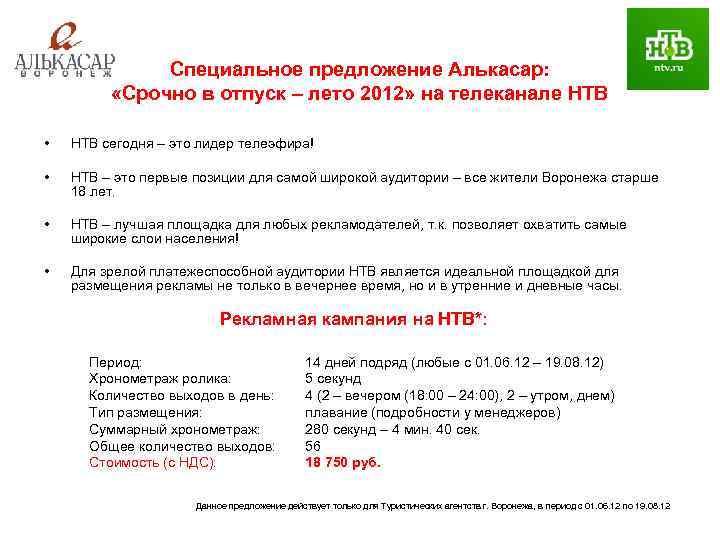 АЛЬКАСАР
ВОРОНЕЖ

НТВ
ntv.ru

Специальное предложение Алькасар:
«Срочно в отпуск – лето 2012» на телеканале НТВ

• НТВ сегодня – это лидер телеэфира!

• НТВ – это первые позиции для самой широкой аудитории – все жители Воронежа старше 18 лет.

• НТВ – лучшая площадка для любых рекламодателей, т.к. позволяет охватить самые широкие слои населения!

• Для зрелой платежеспособной аудитории НТВ является идеальной площадкой для размещения рекламы не только в вечернее время, но и в утренние и дневные часы.

Рекламная кампания на НТВ*:

| | |
|---|---|
| Период: | 14 дней подряд (любые с 01.06.12 – 19.08.12) |
| Хронометраж ролика: | 5 секунд |
| Количество выходов в день: | 4 (2 – вечером (18:00 – 24:00), 2 – утром, днем) |
| Тип размещения: | плавание (подробности у менеджеров) |
| Суммарный хронометраж: | 280 секунд – 4 мин. 40 сек. |
| Общее количество выходов: | 56 |
| Стоимость (с НДС): | 18 750 руб. |

Данное предложение действует только для Туристических агентств г. Воронежа, в период с 01.06.12 по 19.08.12